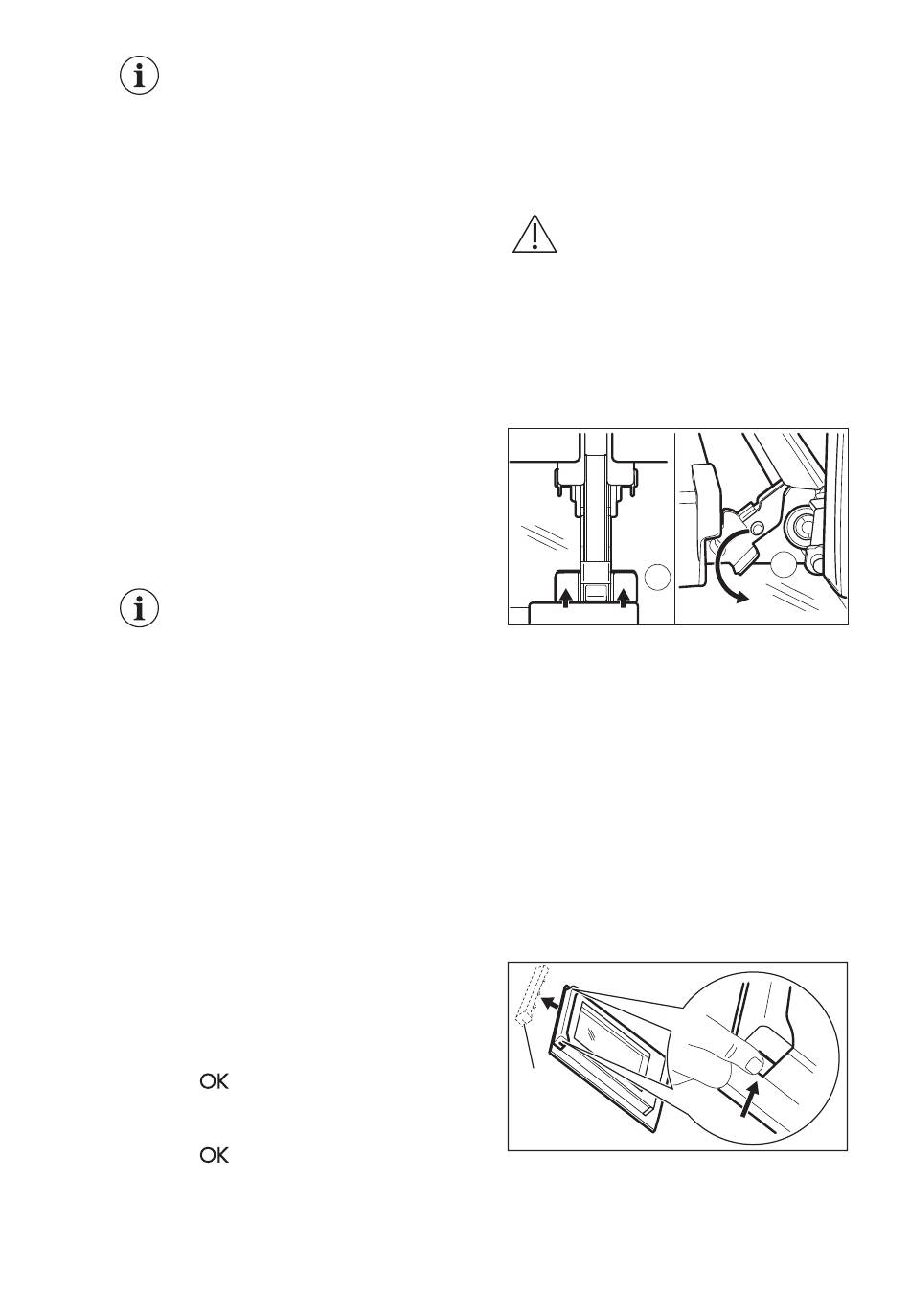 OK

OK